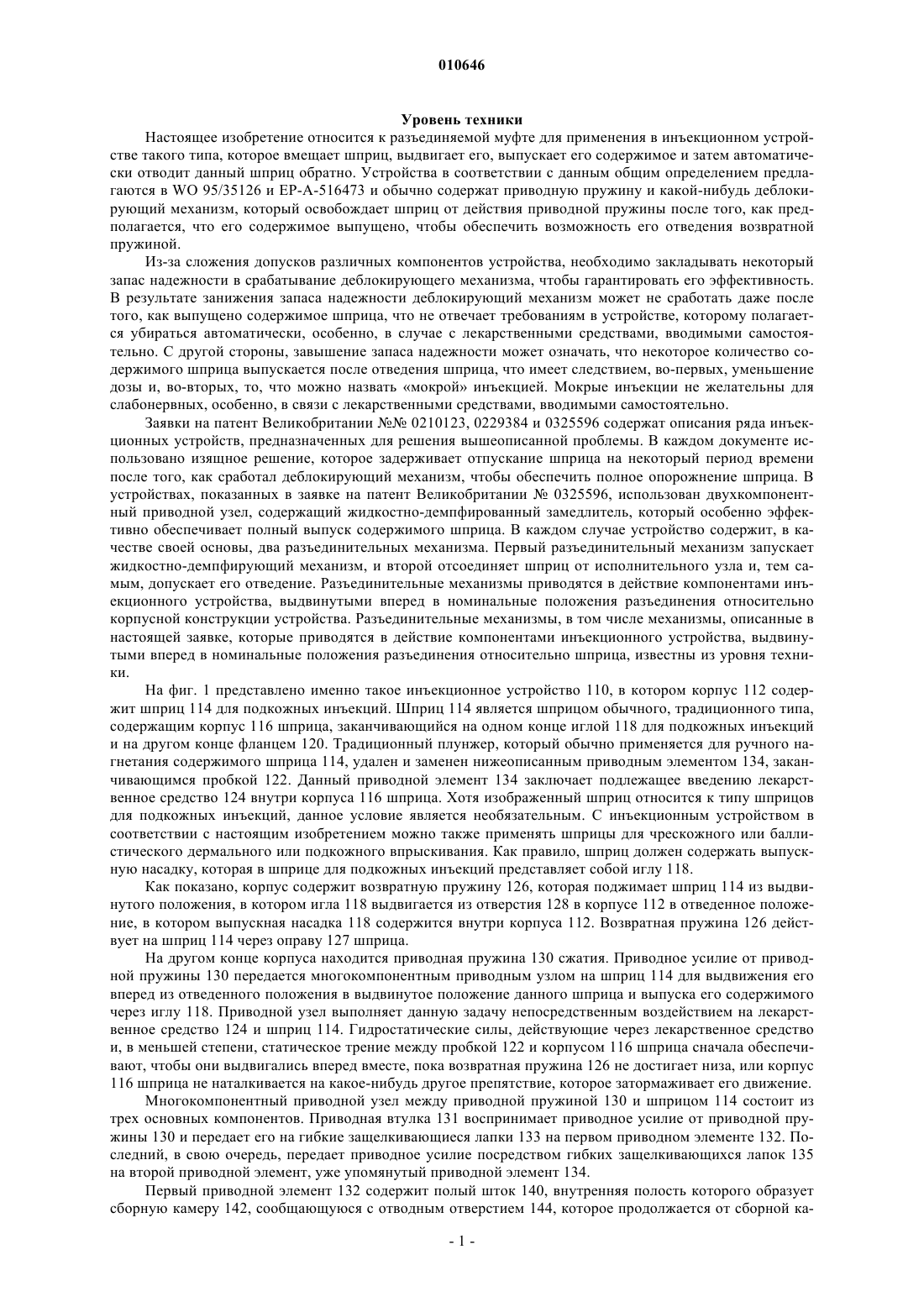 010646

Уровень техники

Настоящее изобретение относится к разъединяемой муфте для применения в инъекционном устройстве такого типа, которое вмещает шприц, выдвигает его, выпускает его содержимое и затем автоматически отводит данный шприц обратно. Устройства в соответствии с данным общим определением предлагаются в WO 95/35126 и EP-A-516473 и обычно содержат приводную пружину и какой-нибудь деблокирующий механизм, который освобождает шприц от действия приводной пружины после того, как предполагается, что его содержимое выпущено, чтобы обеспечить возможность его отведения возвратной пружиной.

Из-за сложения допусков различных компонентов устройства, необходимо закладывать некоторый запас надежности в срабатывание деблокирующего механизма, чтобы гарантировать его эффективность. В результате занижения запаса надежности деблокирующий механизм может не сработать даже после того, как выпущено содержимое шприца, что не отвечает требованиям в устройстве, которому полагается убираться автоматически, особенно, в случае с лекарственными средствами, вводимыми самостоятельно. С другой стороны, завышение запаса надежности может означать, что некоторое количество содержимого шприца выпускается после отведения шприца, что имеет следствием, во-первых, уменьшение дозы и, во-вторых, то, что можно назвать «мокрой» инъекцией. Мокрые инъекции не желательны для слабонервных, особенно, в связи с лекарственными средствами, вводимыми самостоятельно.

Заявки на патент Великобритании №№ 0210123, 0229384 и 0325596 содержат описания ряда инъекционных устройств, предназначенных для решения вышеописанной проблемы. В каждом документе использовано изящное решение, которое задерживает отпускание шприца на некоторый период времени после того, как сработал деблокирующий механизм, чтобы обеспечить полное опорожнение шприца. В устройствах, показанных в заявке на патент Великобритании № 0325596, использован двухкомпонентный приводной узел, содержащий жидкостно-демпфированный замедлитель, который особенно эффективно обеспечивает полный выпуск содержимого шприца. В каждом случае устройство содержит, в качестве своей основы, два разъединительных механизма. Первый разъединительный механизм запускает жидкостно-демпфирующий механизм, и второй отсоединяет шприц от исполнительного узла и, тем самым, допускает его отведение. Разъединительные механизмы приводятся в действие компонентами инъекционного устройства, выдвинутыми вперед в номинальные положения разъединения относительно корпусной конструкции устройства. Разъединительные механизмы, в том числе механизмы, описанные в настоящей заявке, которые приводятся в действие компонентами инъекционного устройства, выдвинутыми вперед в номинальные положения разъединения относительно шприца, известны из уровня техники.

На фиг. 1 представлено именно такое инъекционное устройство 110, в котором корпус 112 содержит шприц 114 для подкожных инъекций. Шприц 114 является шприцом обычного, традиционного типа, содержащим корпус 116 шприца, заканчивающийся на одном конце иглой 118 для подкожных инъекций и на другом конце фланцем 120. Традиционный плунжер, который обычно применяется для ручного нагнетания содержимого шприца 114, удален и заменен нижеописанным приводным элементом 134, заканчивающимся пробкой 122. Данный приводной элемент 134 заключает подлежащее введению лекарственное средство 124 внутри корпуса 116 шприца. Хотя изображенный шприц относится к типу шприцов для подкожных инъекций, данное условие является необязательным. С инъекционным устройством в соответствии с настоящим изобретением можно также применять шприцы для чрескожного или баллистического дермального или подкожного впрыскивания. Как правило, шприц должен содержать выпускную насадку, которая в шприце для подкожных инъекций представляет собой иглу 118.

Как показано, корпус содержит возвратную пружину 126, которая поджимает шприц 114 из выдвинутого положения, в котором игла 118 выдвигается из отверстия 128 в корпусе 112 в отведенное положение, в котором выпускная насадка 118 содержится внутри корпуса 112. Возвратная пружина 126 действует на шприц 114 через оправу 127 шприца.

На другом конце корпуса находится приводная пружина 130 сжатия. Приводное усилие от приводной пружины 130 передается многокомпонентным приводным узлом на шприц 114 для выдвижения его вперед из отведенного положения в выдвинутое положение данного шприца и выпуска его содержимого через иглу 118. Приводной узел выполняет данную задачу непосредственным воздействием на лекарственное средство 124 и шприц 114. Гидростатические силы, действующие через лекарственное средство и, в меньшей степени, статическое трение между пробкой 122 и корпусом 116 шприца сначала обеспечивают, чтобы они выдвигались вперед вместе, пока возвратная пружина 126 не достигает низа, или корпус 116 шприца не наталкивается на какое-нибудь другое препятствие, которое затормаживает его движение.

Многокомпонентный приводной узел между приводной пружиной 130 и шприцом 114 состоит из трех основных компонентов. Приводная втулка 131 воспринимает приводное усилие от приводной пружины 130 и передает его на гибкие защелкивающиеся лапки 133 на первом приводном элементе 132. Последний, в свою очередь, передает приводное усилие посредством гибких защелкивающихся лапок 135 на второй приводной элемент, уже упомянутый приводной элемент 134.

Первый приводной элемент 132 содержит полый шток 140, внутренняя полость которого образует сборную камеру 142, сообщающуюся с отводным отверстием 144, которое продолжается от сборной ка-

- 1 -